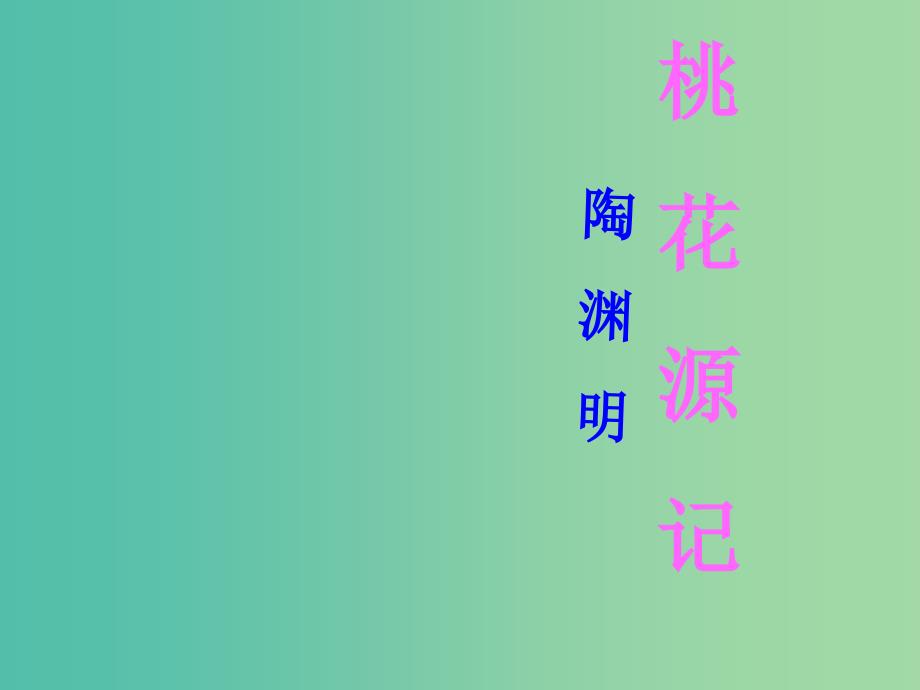 桃花源记

陶渊明